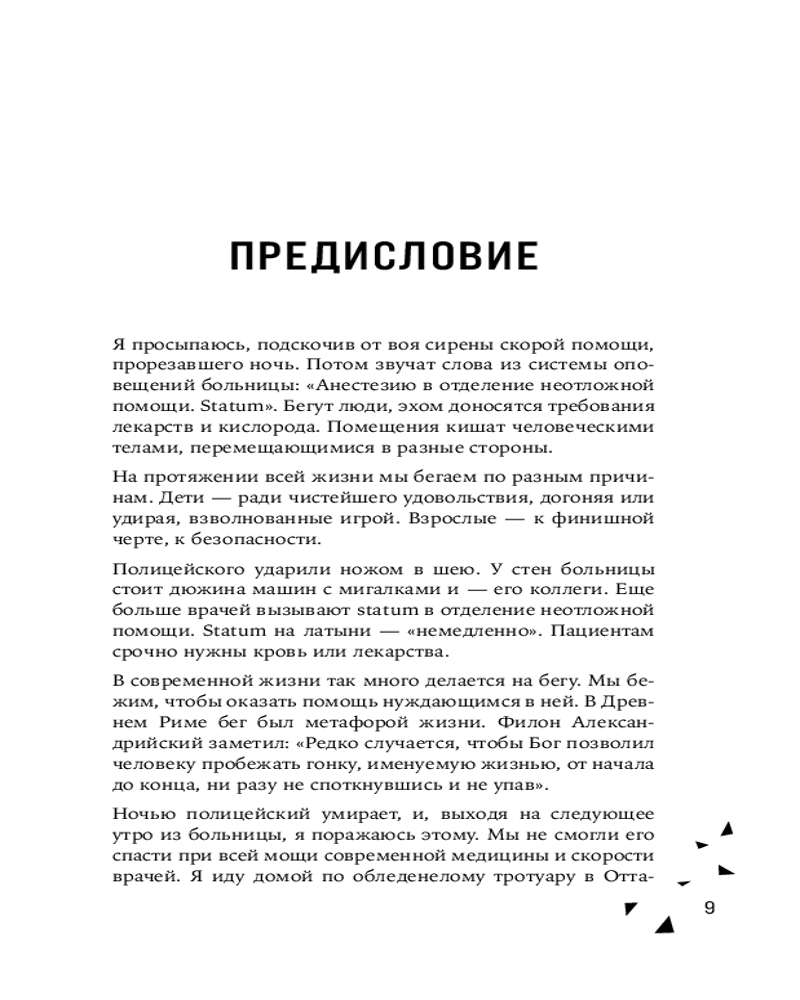 ПРЕДИСЛОВИЕ

Я просыпаюсь, подскочив от воя сирены скорой помощи, прорезавшего ночь. Потом звучат слова из системы оповещений больницы: «Анестезию в отделение неотложной помощи. Statum». Бегут люди, эхом доносятся требования лекарств и кислорода. Помещения кишат человеческими телами, перемещающимися в разные стороны.

На протяжении всей жизни мы бегаем по разным причинам. Дети — ради чистейшего удовольствия, догоняя или удирая, взволнованные игрой. Взрослые — к финишной черте, к безопасности.

Полицейского ударили ножом в шею. У стен больницы стоит дюжина машин с мигалками и — его коллеги. Еще больше врачей вызывают statum в отделение неотложной помощи. Statum на латыни — «немедленно». Пациентам срочно нужны кровь или лекарства.

В современной жизни так много делается на бегу. Мы бежим, чтобы оказать помощь нуждающимся в ней. В Древнем Риме бег был метафорой жизни. Филон Александрийский заметил: «Редко случается, чтобы Бог позволил человеку пробежать гонку, именуемую жизнью, от начала до конца, ни разу не споткнувшись и не упав».

Ночью полицейский умирает, и, выходя на следующее утро из больницы, я поражаюсь этому. Мы не смогли его спасти при всей мощи современной медицины и скорости врачей. Я иду домой по обледенелому тротуару в Отта-

9